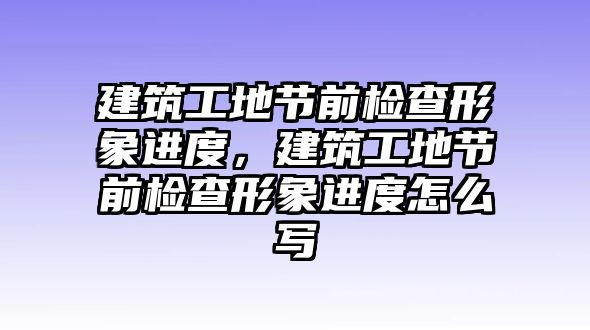 建筑工地节前检查形象进度，建筑工地节前检查形象进度怎么写